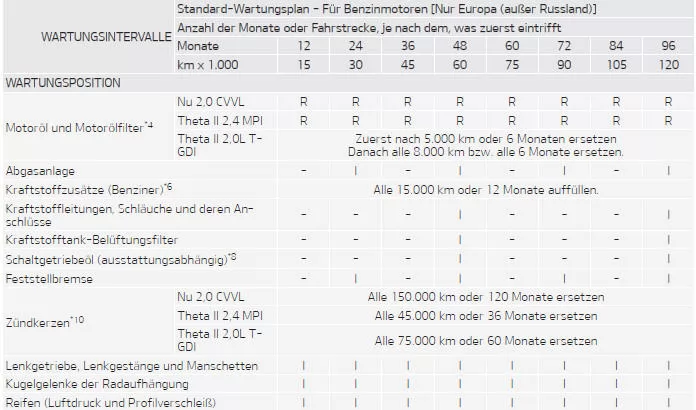 | WARTUNGSINTERVALLE | Standard-Wartungsplan - Für Benzinmotoren [Nur Europa (außer Russland)] | | | | | | | | |
|---|---|---|---|---|---|---|---|---|---|
| | Anzahl der Monate oder Fahrstrecke, je nach dem, was zuerst eintrifft | | | | | | | | |
| | Monate | 12 | 24 | 36 | 48 | 60 | 72 | 84 | 96 |
| | km x 1.000 | 15 | 30 | 45 | 60 | 75 | 90 | 105 | 120 |
| WARTUNGSPOSITION | | | | | | | | | |
| Motoröl und Motorölfilter$^{*4}$ | Nu 2,0 CVVL | R | R | R | R | R | R | R | R |
| | Theta II 2,4 MPI | R | R | R | R | R | R | R | R |
| | Theta II 2,0L T-GDI | Zuerst nach 5.000 km oder 6 Monaten ersetzen Danach alle 8.000 km bzw. alle 6 Monate ersetzen. | | | | | | | |
| Abgasanlage | | - | I | - | I | - | I | - | I |
| Kraftstoffzusätze (Benziner)$^{*6}$ | | Alle 15.000 km oder 12 Monate auffüllen. | | | | | | | |
| Kraftstoffleitungen, Schläuche und deren Anschlüsse | | - | - | - | I | - | - | - | I |
| Kraftstofftank-Belüftungsfilter | | - | - | - | I | - | - | - | I |
| Schaltgetriebeöl (ausstattungsabhängig)$^{*8}$ | | - | - | - | I | - | - | - | I |
| Feststellbremse | | - | I | - | I | - | I | - | I |
| Zündkerzen$^{*10}$ | Nu 2,0 CVVL | Alle 150.000 km oder 120 Monate ersetzen | | | | | | | |
| | Theta II 2,4 MPI | Alle 45.000 km oder 36 Monate ersetzen | | | | | | | |
| | Theta II 2,0L T-GDI | Alle 75.000 km oder 60 Monate ersetzen | | | | | | | |
| Lenkgetriebe, Lenkgestänge und Manschetten | | I | I | I | I | I | I | I | I |
| Kugelgelenke der Radaufhängung | | I | I | I | I | I | I | I | I |
| Reifen (Luftdruck und Profilverschleiß) | | I | I | I | I | I | I | I | I |